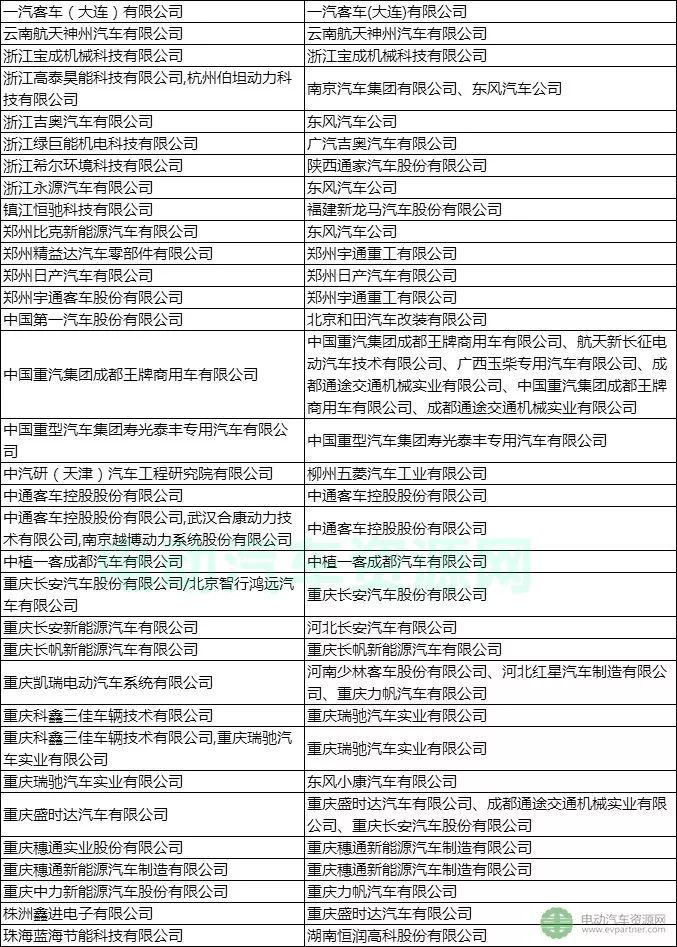 | 一汽客车（大连）有限公司 | 一汽客车(大连)有限公司 |
|---|---|
| 云南航天神州汽车有限公司 | 云南航天神州汽车有限公司 |
| 浙江宝成机械科技有限公司 | 浙江宝成机械科技有限公司 |
| 浙江高泰昊能科技有限公司,杭州伯坦动力科技有限公司 | 南京汽车集团有限公司、东风汽车公司 |
| 浙江吉奥汽车有限公司 | 东风汽车公司 |
| 浙江绿巨能机电科技有限公司 | 广汽吉奥汽车有限公司 |
| 浙江希尔环境科技有限公司 | 陕西通家汽车股份有限公司 |
| 浙江永源汽车有限公司 | 东风汽车公司 |
| 镇江恒驰科技有限公司 | 福建新龙马汽车股份有限公司 |
| 郑州比克新能源汽车有限公司 | 东风汽车公司 |
| 郑州精益达汽车零部件有限公司 | 郑州宇通重工有限公司 |
| 郑州日产汽车有限公司 | 郑州日产汽车有限公司 |
| 郑州宇通客车股份有限公司 | 郑州宇通重工有限公司 |
| 中国第一汽车股份有限公司 | 北京和田汽车改装有限公司 |
| 中国重汽集团成都王牌商用车有限公司 | 中国重汽集团成都王牌商用车有限公司、航天新长征电动汽车技术有限公司、广西玉柴专用汽车有限公司、成都通途交通机械实业有限公司、中国重汽集团成都王牌商用车有限公司、成都通途交通机械实业有限公司 |
| 中国重型汽车集团寿光泰丰专用汽车有限公司 | 中国重型汽车集团寿光泰丰专用汽车有限公司 |
| 中汽研（天津）汽车工程研究院有限公司 | 柳州五菱汽车工业有限公司 |
| 中通客车控股股份有限公司 | 中通客车控股股份有限公司 |
| 中通客车控股股份有限公司,武汉合康动力技术有限公司,南京越博动力系统股份有限公司 | 中通客车控股股份有限公司 |
| 中植一客成都汽车有限公司 | 中植一客成都汽车有限公司 |
| 重庆长安汽车股份有限公司/北京智行鸿远汽车有限公司 | 重庆长安汽车股份有限公司 |
| 重庆长安新能源汽车有限公司 | 河北长安汽车有限公司 |
| 重庆长帆新能源汽车有限公司 | 重庆长帆新能源汽车有限公司 |
| 重庆凯瑞电动汽车系统有限公司 | 河南少林客车股份有限公司、河北红星汽车制造有限公司、重庆力帆汽车有限公司 |
| 重庆科鑫三佳车辆技术有限公司 | 重庆瑞驰汽车实业有限公司 |
| 重庆科鑫三佳车辆技术有限公司,重庆瑞驰汽车实业有限公司 | 重庆瑞驰汽车实业有限公司 |
| 重庆瑞驰汽车实业有限公司 | 东风小康汽车有限公司 |
| 重庆盛时达汽车有限公司 | 重庆盛时达汽车有限公司、成都通途交通机械实业有限公司、重庆长安汽车股份有限公司 |
| 重庆穗通实业股份有限公司 | 重庆穗通新能源汽车制造有限公司 |
| 重庆穗通新能源汽车制造有限公司 | 重庆穗通新能源汽车制造有限公司 |
| 重庆中力新能源汽车股份有限公司 | 重庆力帆汽车有限公司 |
| 株洲鑫进电子有限公司 | 重庆盛时达汽车有限公司 |
| 珠海蓝海节能科技有限公司 | 湖南恒润高科股份有限公司 |

电动汽车资源网
www.evpartner.com